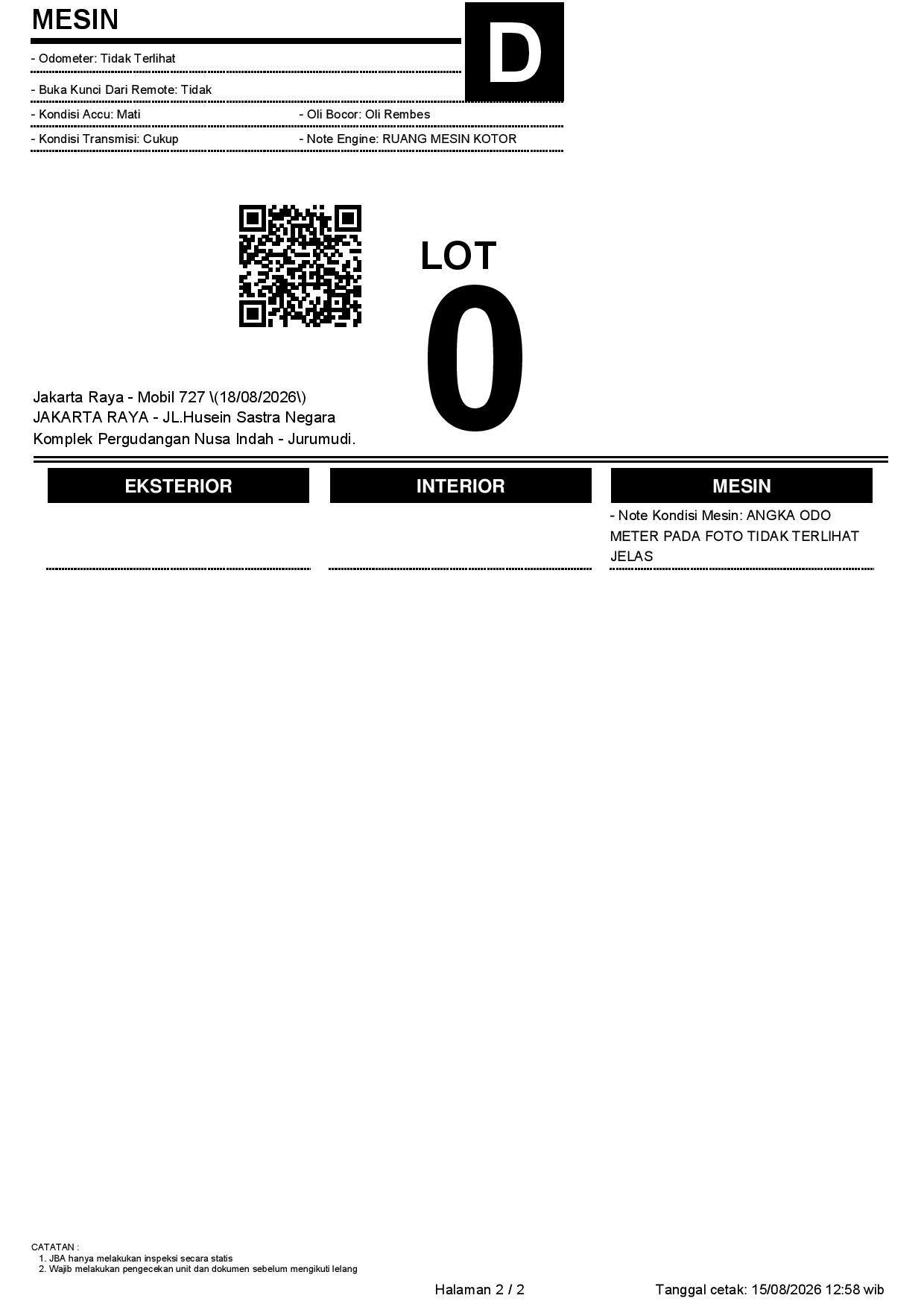 MESIN

D

- Odometer: Tidak Terlihat

- Buka Kunci Dari Remote: Tidak

- Kondisi Accu: Mati

- Oli Bocor: Oli Rembes

- Kondisi Transmisi: Cukup

- Note Engine: RUANG MESIN KOTOR

LOT
0

Jakarta Raya - Mobil 727 \(18/08/2026\)
JAKARTA RAYA - JL.Husein Sastra Negara
Komplek Pergudangan Nusa Indah - Jurumudi.

EKSTERIOR

INTERIOR

MESIN

- Note Kondisi Mesin: ANGKA ODO METER PADA FOTO TIDAK TERLIHAT JELAS

CATATAN :
1. JBA hanya melakukan inspeksi secara statis
2. Wajib melakukan pengecekan unit dan dokumen sebelum mengikuti lelang

Halaman 2 / 2

Tanggal cetak: 15/08/2026 12:58 wib